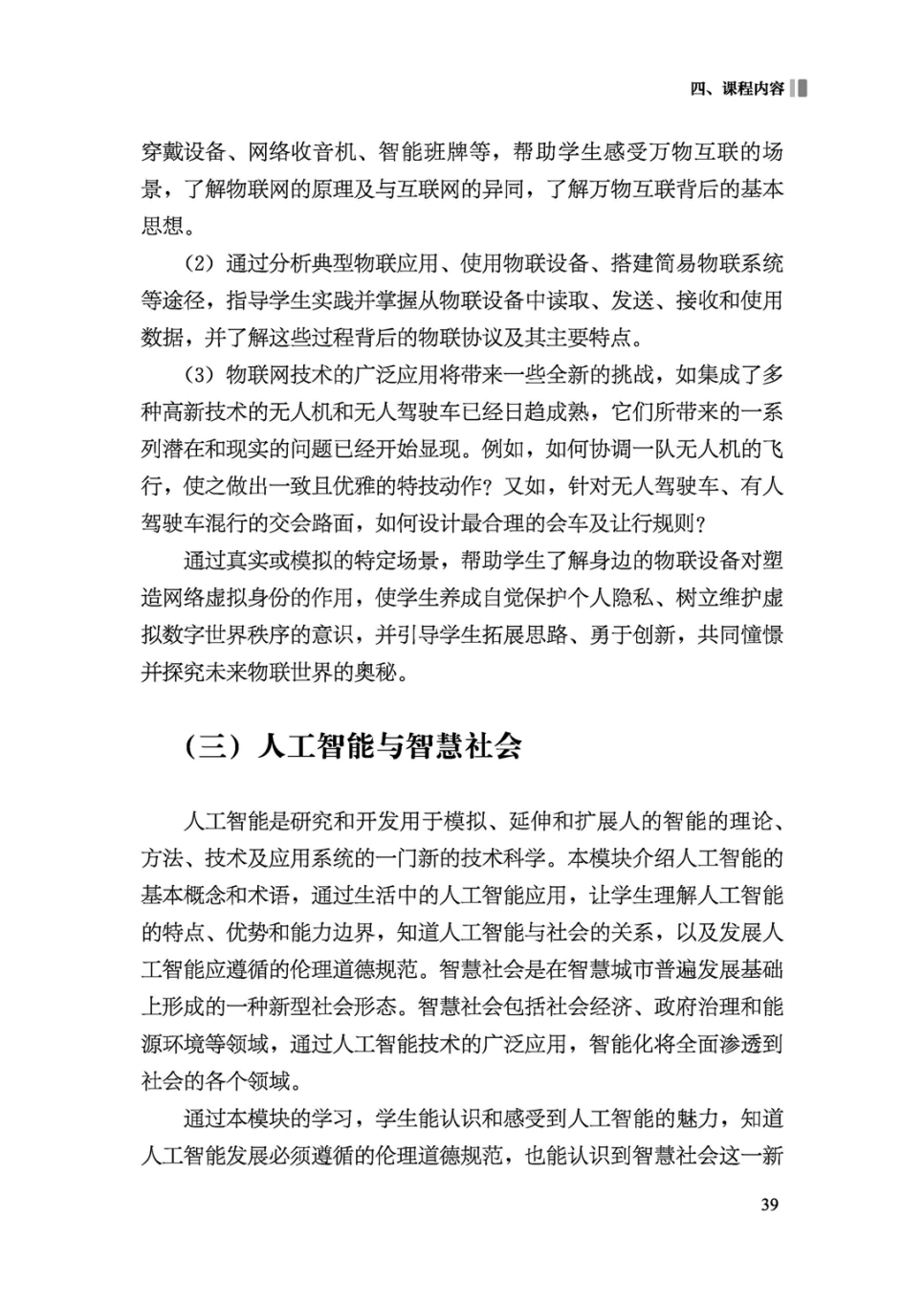 四、课程内容

穿戴设备、网络收音机、智能班牌等，帮助学生感受万物互联的场景，了解物联网的原理及与互联网的异同，了解万物互联背后的基本思想。

（2）通过分析典型物联应用、使用物联设备、搭建简易物联系统等途径，指导学生实践并掌握从物联设备中读取、发送、接收和使用数据，并了解这些过程背后的物联协议及其主要特点。

（3）物联网技术的广泛应用将带来一些全新的挑战，如集成了多种高新技术的无人机和无人驾驶车已经日趋成熟，它们所带来的一系列潜在和现实的问题已经开始显现。例如，如何协调一队无人机的飞行，使之做出一致且优雅的特技动作？又如，针对无人驾驶车、有人驾驶车混行的交会路面，如何设计最合理的会车及让行规则？

通过真实或模拟的特定场景，帮助学生了解身边的物联设备对塑造网络虚拟身份的作用，使学生养成自觉保护个人隐私、树立维护虚拟数字世界秩序的意识，并引导学生拓展思路、勇于创新，共同憧憬并探究未来物联世界的奥秘。

（三）人工智能与智慧社会

人工智能是研究和开发用于模拟、延伸和扩展人的智能的理论、方法、技术及应用系统的一门新的技术科学。本模块介绍人工智能的基本概念和术语，通过生活中的人工智能应用，让学生理解人工智能的特点、优势和能力边界，知道人工智能与社会的关系，以及发展人工智能应遵循的伦理道德规范。智慧社会是在智慧城市普遍发展基础上形成的一种新型社会形态。智慧社会包括社会经济、政府治理和能源环境等领域，通过人工智能技术的广泛应用，智能化将全面渗透到社会的各个领域。

通过本模块的学习，学生能认识和感受到人工智能的魅力，知道人工智能发展必须遵循的伦理道德规范，也能认识到智慧社会这一新

39